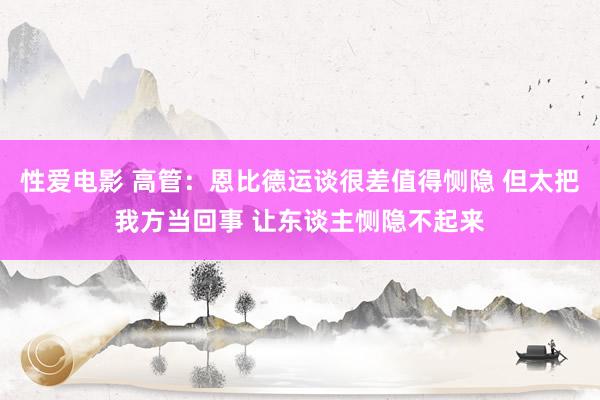 性爱电影 高管：恩比德运谈很差值得恻隐 但太把我方当回事 让东谈主恻隐不起来